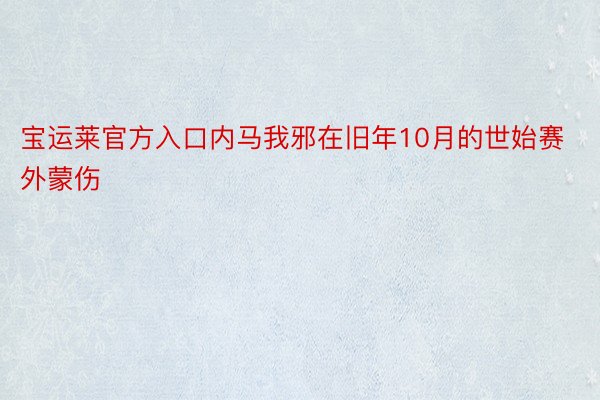 宝运莱官方入口内马我邪在旧年10月的世始赛外蒙伤